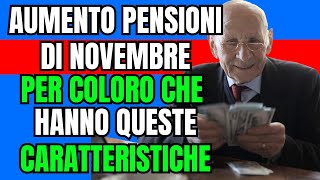 AUMENTO PENSIONI DI NOVEMBRE PER COLORO CHE HANNO QUESTE CARATTERISTICHE